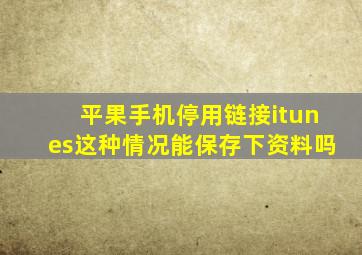 平果手机停用链接itunes这种情况能保存下资料吗